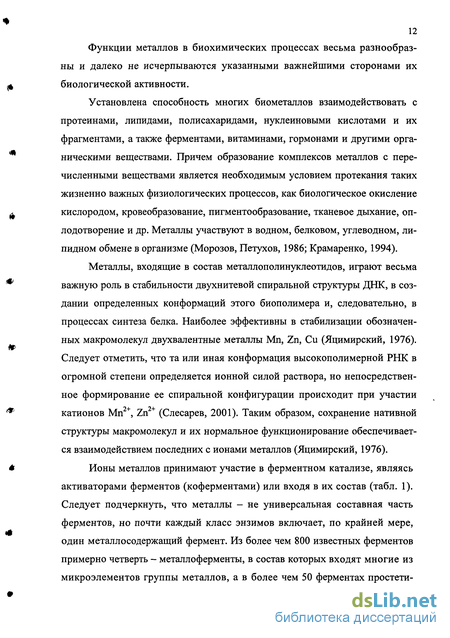 12

Функции металлов в биохимических процессах весьма разнообразны и далеко не исчерпываются указанными важнейшими сторонами их биологической активности.

Установлена способность многих биометаллов взаимодействовать с протеинами, липидами, полисахаридами, нуклеиновыми кислотами и их фрагментами, а также ферментами, витаминами, гормонами и другими органическими веществами. Причем образование комплексов металлов с перечисленными веществами является необходимым условием протекания таких жизненно важных физиологических процессов, как биологическое окисление кислородом, кровеобразование, пигментообразование, тканевое дыхание, оплодотворение и др. Металлы участвуют в водном, белковом, углеводном, липидном обмене в организме (Морозов, Петухов, 1986; Крамаренко, 1994).

Металлы, входящие в состав металлополинуклеотидов, играют весьма важную роль в стабильности двухнитевой спиральной структуры ДНК, в создании определенных конформаций этого биополимера и, следовательно, в процессах синтеза белка. Наиболее эффективны в стабилизации обозначенных макромолекул двухвалентные металлы Mn, Zn, Cu (Яцимирский, 1976). Следует отметить, что та или иная конформация высокополимерной РНК в огромной степени определяется ионной силой раствора, но непосредственное формирование ее спиральной конфигурации происходит при участии катионов $Mn^{2+}$, $Zn^{2+}$ (Слесарев, 2001). Таким образом, сохранение нативной структуры макромолекул и их нормальное функционирование обеспечивается взаимодействием последних с ионами металлов (Яцимирский, 1976).

Ионы металлов принимают участие в ферментном катализе, являясь активаторами ферментов (коферментами) или входя в их состав (табл. 1). Следует подчеркнуть, что металлы – не универсальная составная часть ферментов, но почти каждый класс энзимов включает, по крайней мере, один металлосодержащий фермент. Из более чем 800 известных ферментов примерно четверть – металлоферменты, в состав которых входят многие из микроэлементов группы металлов, а в более чем 50 ферментах простети-

dsLib.net
библиотека диссертаций